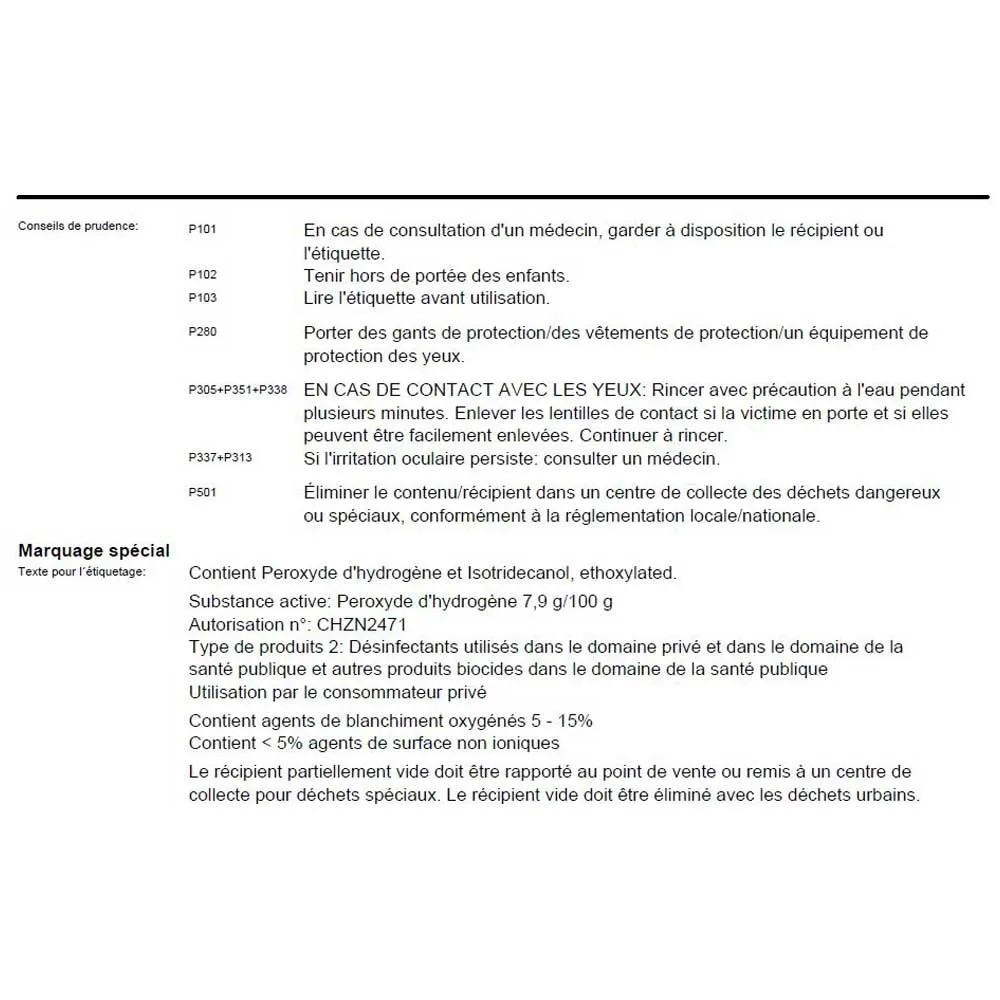 Conseils de prudence:

P101 En cas de consultation d'un médecin, garder à disposition le récipient ou l'étiquette.

P102 Tenir hors de portée des enfants.

P103 Lire l'étiquette avant utilisation.

P280 Porter des gants de protection/des vêtements de protection/un équipement de protection des yeux.

P305+P351+P338 EN CAS DE CONTACT AVEC LES YEUX: Rincer avec précaution à l'eau pendant plusieurs minutes. Enlever les lentilles de contact si la victime en porte et si elles peuvent être facilement enlevées. Continuer à rincer.

P337+P313 Si l'irritation oculaire persiste: consulter un médecin.

P501 Éliminer le contenu/récipient dans un centre de collecte des déchets dangereux ou spéciaux, conformément à la réglementation locale/nationale.

Marquage spécial

Texte pour l'étiquetage: Contient Peroxyde d'hydrogène et Isotridecanol, ethoxylated.

Substance active: Peroxyde d'hydrogène 7,9 g/100 g
Autorisation n°: CHZN2471
Type de produits 2: Désinfectants utilisés dans le domaine privé et dans le domaine de la santé publique et autres produits biocides dans le domaine de la santé publique
Utilisation par le consommateur privé

Contient agents de blanchiment oxygénés 5 - 15%
Contient < 5% agents de surface non ioniques

Le récipient partiellement vide doit être rapporté au point de vente ou remis à un centre de collecte pour déchets spéciaux. Le récipient vide doit être éliminé avec les déchets urbains.